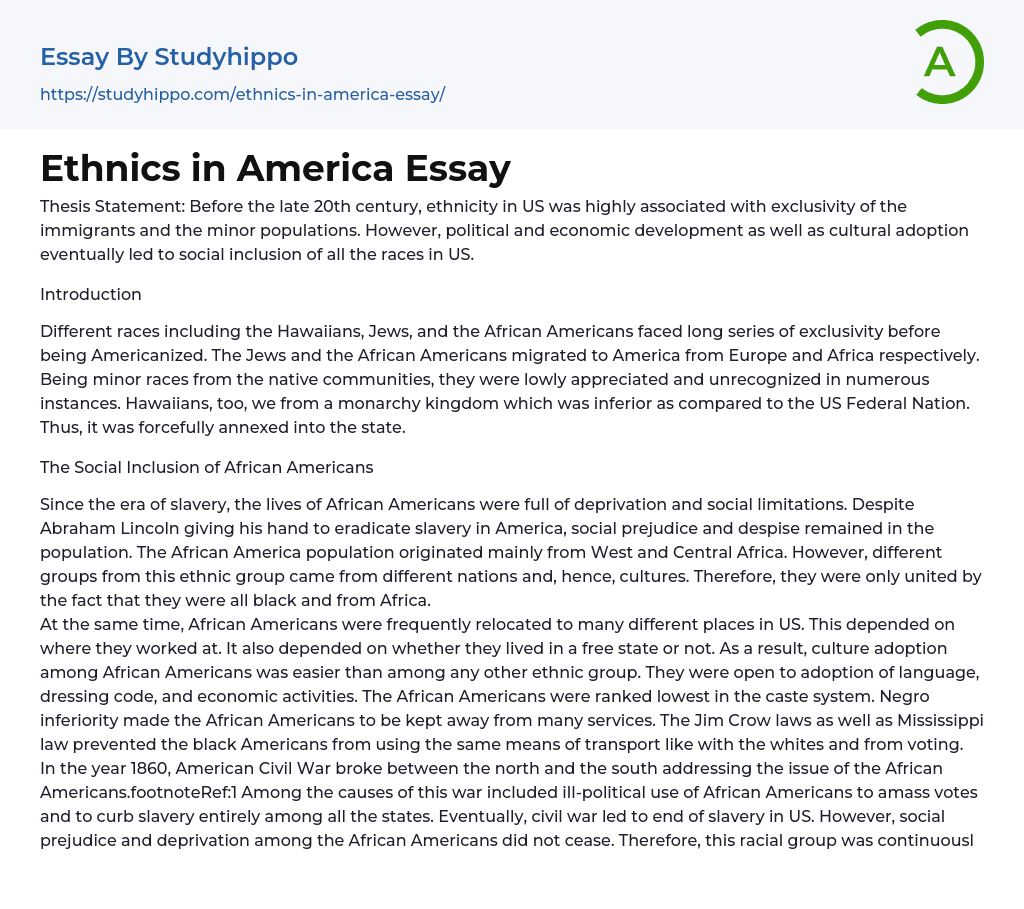 Essay By Studyhippo

https://studyhippo.com/ethnics-in-america-essay/

A

Ethnics in America Essay

Thesis Statement: Before the late 20th century, ethnicity in US was highly associated with exclusivity of the immigrants and the minor populations. However, political and economic development as well as cultural adoption eventually led to social inclusion of all the races in US.

Introduction

Different races including the Hawaiians, Jews, and the African Americans faced long series of exclusivity before being Americanized. The Jews and the African Americans migrated to America from Europe and Africa respectively. Being minor races from the native communities, they were lowly appreciated and unrecognized in numerous instances. Hawaiians, too, we from a monarchy kingdom which was inferior as compared to the US Federal Nation. Thus, it was forcefully annexed into the state.

The Social Inclusion of African Americans

Since the era of slavery, the lives of African Americans were full of deprivation and social limitations. Despite Abraham Lincoln giving his hand to eradicate slavery in America, social prejudice and despise remained in the population. The African America population originated mainly from West and Central Africa. However, different groups from this ethnic group came from different nations and, hence, cultures. Therefore, they were only united by the fact that they were all black and from Africa.
At the same time, African Americans were frequently relocated to many different places in US. This depended on where they worked at. It also depended on whether they lived in a free state or not. As a result, culture adoption among African Americans was easier than among any other ethnic group. They were open to adoption of language, dressing code, and economic activities. The African Americans were ranked lowest in the caste system. Negro inferiority made the African Americans to be kept away from many services. The Jim Crow laws as well as Mississippi law prevented the black Americans from using the same means of transport like with the whites and from voting. In the year 1860, American Civil War broke between the north and the south addressing the issue of the African Americans.footnoteRef:1 Among the causes of this war included ill-political use of African Americans to amass votes and to curb slavery entirely among all the states. Eventually, civil war led to end of slavery in US. However, social prejudice and deprivation among the African Americans did not cease. Therefore, this racial group was continuousl